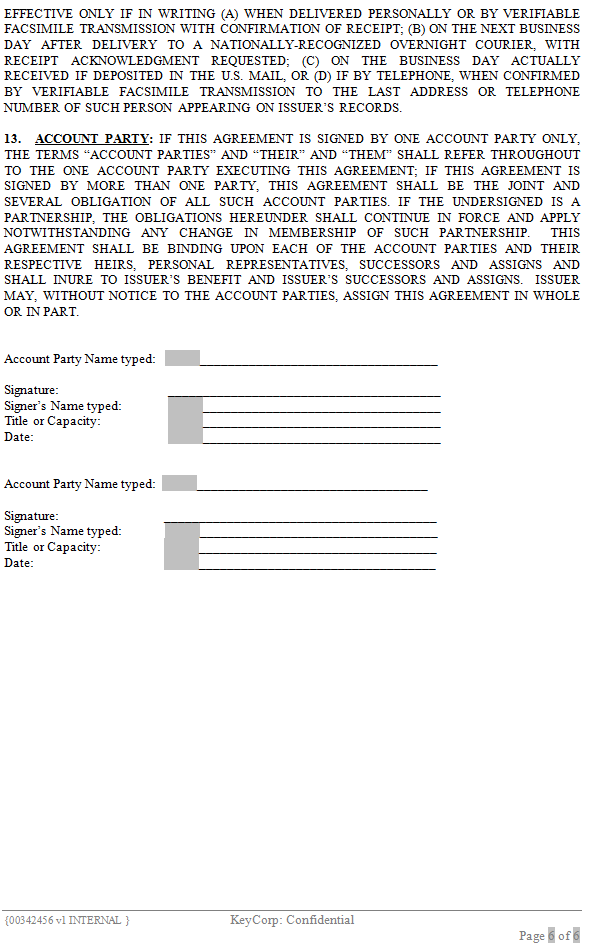 EFFECTIVE ONLY IF IN WRITING (A) WHEN DELIVERED PERSONALLY OR BY VERIFIABLE FACSIMILE TRANSMISSION WITH CONFIRMATION OF RECEIPT; (B) ON THE NEXT BUSINESS DAY AFTER DELIVERY TO A NATIONALLY-RECOGNIZED OVERNIGHT COURIER, WITH RECEIPT ACKNOWLEDGMENT REQUESTED; (C) ON THE BUSINESS DAY ACTUALLY RECEIVED IF DEPOSITED IN THE U.S. MAIL, OR (D) IF BY TELEPHONE, WHEN CONFIRMED BY VERIFIABLE FACSIMILE TRANSMISSION TO THE LAST ADDRESS OR TELEPHONE NUMBER OF SUCH PERSON APPEARING ON ISSUER'S RECORDS.

13. ACCOUNT PARTY: IF THIS AGREEMENT IS SIGNED BY ONE ACCOUNT PARTY ONLY, THE TERMS "ACCOUNT PARTIES" AND "THEIR" AND "THEM" SHALL REFER THROUGHOUT TO THE ONE ACCOUNT PARTY EXECUTING THIS AGREEMENT; IF THIS AGREEMENT IS SIGNED BY MORE THAN ONE PARTY, THIS AGREEMENT SHALL BE THE JOINT AND SEVERAL OBLIGATION OF ALL SUCH ACCOUNT PARTIES. IF THE UNDERSIGNED IS A PARTNERSHIP, THE OBLIGATIONS HEREUNDER SHALL CONTINUE IN FORCE AND APPLY NOTWITHSTANDING ANY CHANGE IN MEMBERSHIP OF SUCH PARTNERSHIP. THIS AGREEMENT SHALL BE BINDING UPON EACH OF THE ACCOUNT PARTIES AND THEIR RESPECTIVE HEIRS, PERSONAL REPRESENTATIVES, SUCCESSORS AND ASSIGNS AND SHALL INURE TO ISSUER'S BENEFIT AND ISSUER'S SUCCESSORS AND ASSIGNS. ISSUER MAY, WITHOUT NOTICE TO THE ACCOUNT PARTIES, ASSIGN THIS AGREEMENT IN WHOLE OR IN PART.

Account Party Name typed: ______

Signature: ______
Signer's Name typed: ______
Title or Capacity: ______
Date: ______

Account Party Name typed: ______

Signature: ______
Signer's Name typed: ______
Title or Capacity: ______
Date: ______

{00342456 v1 INTERNAL } KeyCorp: Confidential

Page 6 of 6